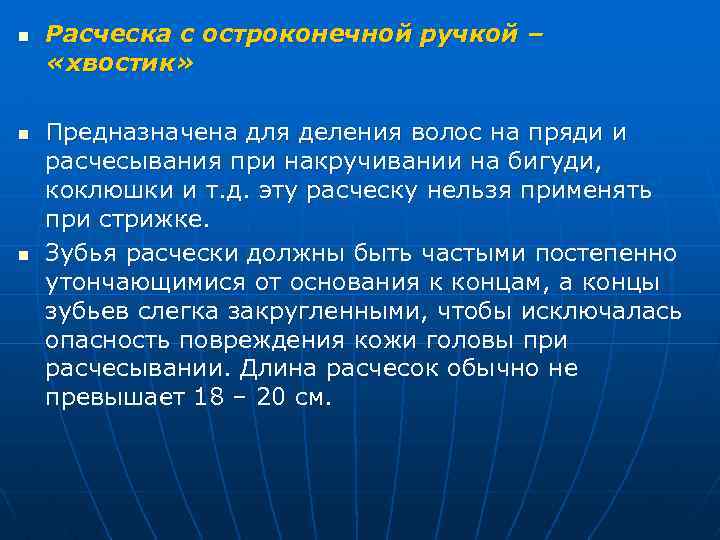 Расческа с остроконечной ручкой – «хвостик»

Предназначена для деления волос на пряди и расчесывания при накручивании на бигуди, коклюшки и т.д. эту расческу нельзя применять при стрижке.

Зубья расчески должны быть частыми постепенно утончающимися от основания к концам, а концы зубьев слегка закругленными, чтобы исключалась опасность повреждения кожи головы при расчесывании. Длина расчесок обычно не превышает 18 – 20 см.